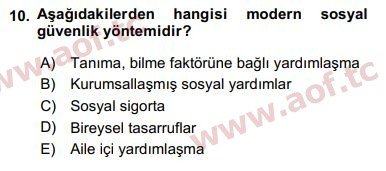 10. Aşağıdakilerden hangisi modern sosyal güvenlik yöntemidir?

A) Tanıma, bilme faktörüne bağlı yardımlaşma
B) Kurumsallaşmış sosyal yardımlar
C) Sosyal sigorta
D) Bireysel tasarruflar
E) Aile içi yardımlaşma

www.aof.tc
www.aof.tc